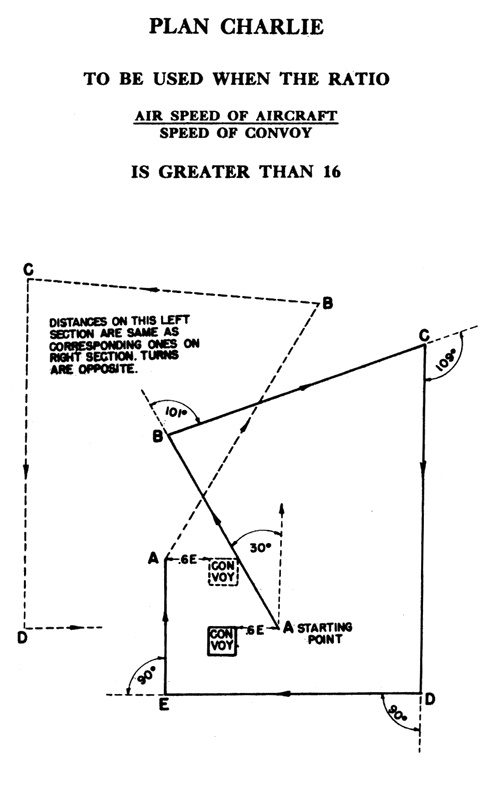 PLAN CHARLIE

TO BE USED WHEN THE RATIO

$\frac{\text{AIR SPEED OF AIRCRAFT}}{\text{SPEED OF CONVOY}}$

IS GREATER THAN 16

C

B

DISTANCES ON THIS LEFT SECTION ARE SAME AS CORRESPONDING ONES ON RIGHT SECTION. TURNS ARE OPPOSITE.

C

109°

101°

B

30°

A

.6E

CON VOY

CON VOY

.6E

A STARTING POINT

D

90°

E

D

90°